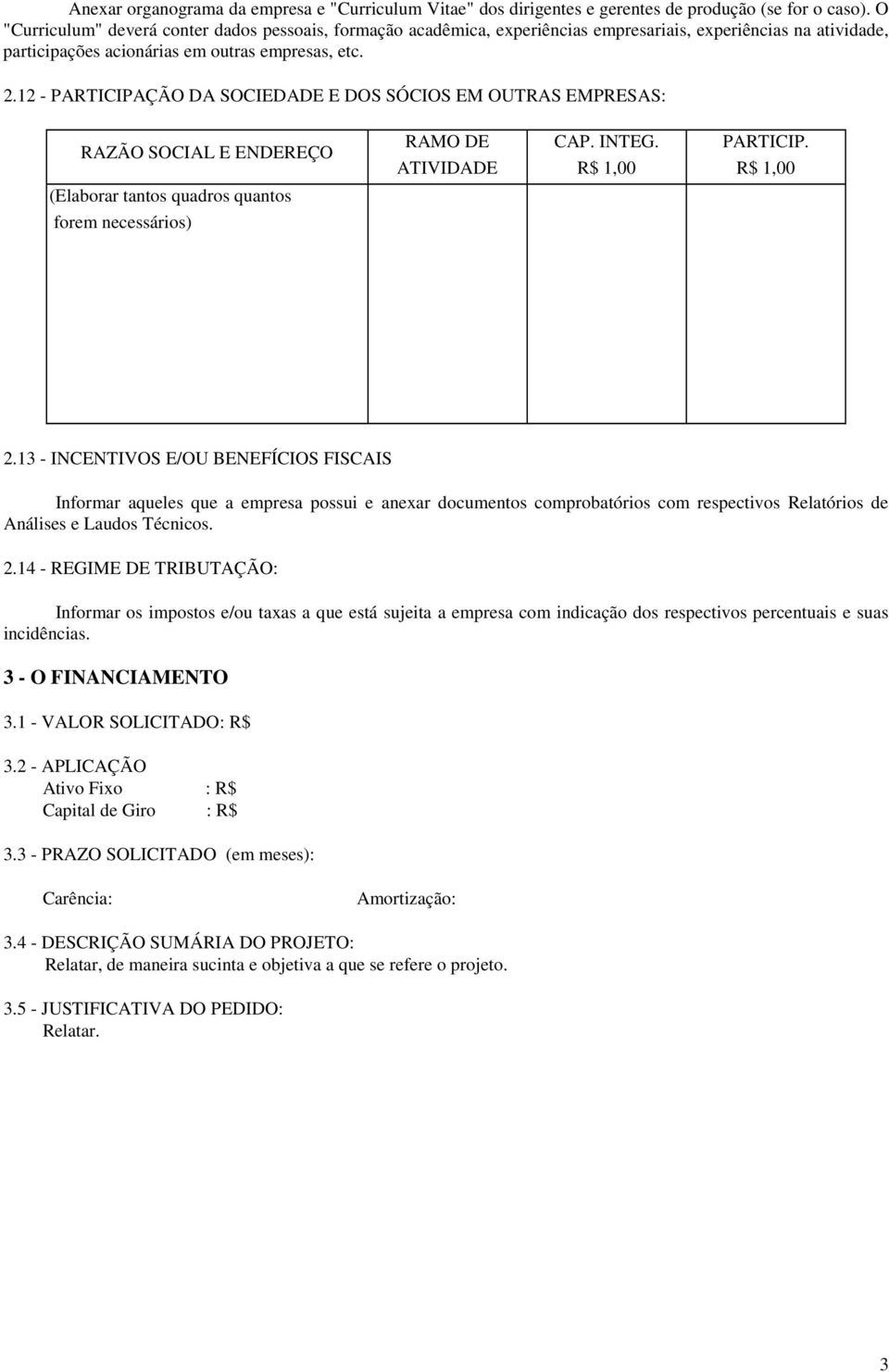 Anexar organograma da empresa e "Curriculum Vitae" dos dirigentes e gerentes de produção (se for o caso). O "Curriculum" deverá conter dados pessoais, formação acadêmica, experiências empresariais, experiências na atividade, participações acionárias em outras empresas, etc.

2.12 - PARTICIPAÇÃO DA SOCIEDADE E DOS SÓCIOS EM OUTRAS EMPRESAS:

| RAZÃO SOCIAL E ENDEREÇO (Elaborar tantos quadros quantos forem necessários) | RAMO DE ATIVIDADE | CAP. INTEG. R$ 1,00 | PARTICIP. R$ 1,00 |
|---|---|---|---|
| | | | |

2.13 - INCENTIVOS E/OU BENEFÍCIOS FISCAIS

Informar aqueles que a empresa possui e anexar documentos comprobatórios com respectivos Relatórios de Análises e Laudos Técnicos.

2.14 - REGIME DE TRIBUTAÇÃO:

Informar os impostos e/ou taxas a que está sujeita a empresa com indicação dos respectivos percentuais e suas incidências.

3 - O FINANCIAMENTO

3.1 - VALOR SOLICITADO: R$

3.2 - APLICAÇÃO
Ativo Fixo : R$
Capital de Giro : R$

3.3 - PRAZO SOLICITADO (em meses):

Carência: Amortização:

3.4 - DESCRIÇÃO SUMÁRIA DO PROJETO:
Relatar, de maneira sucinta e objetiva a que se refere o projeto.

3.5 - JUSTIFICATIVA DO PEDIDO:
Relatar.

3